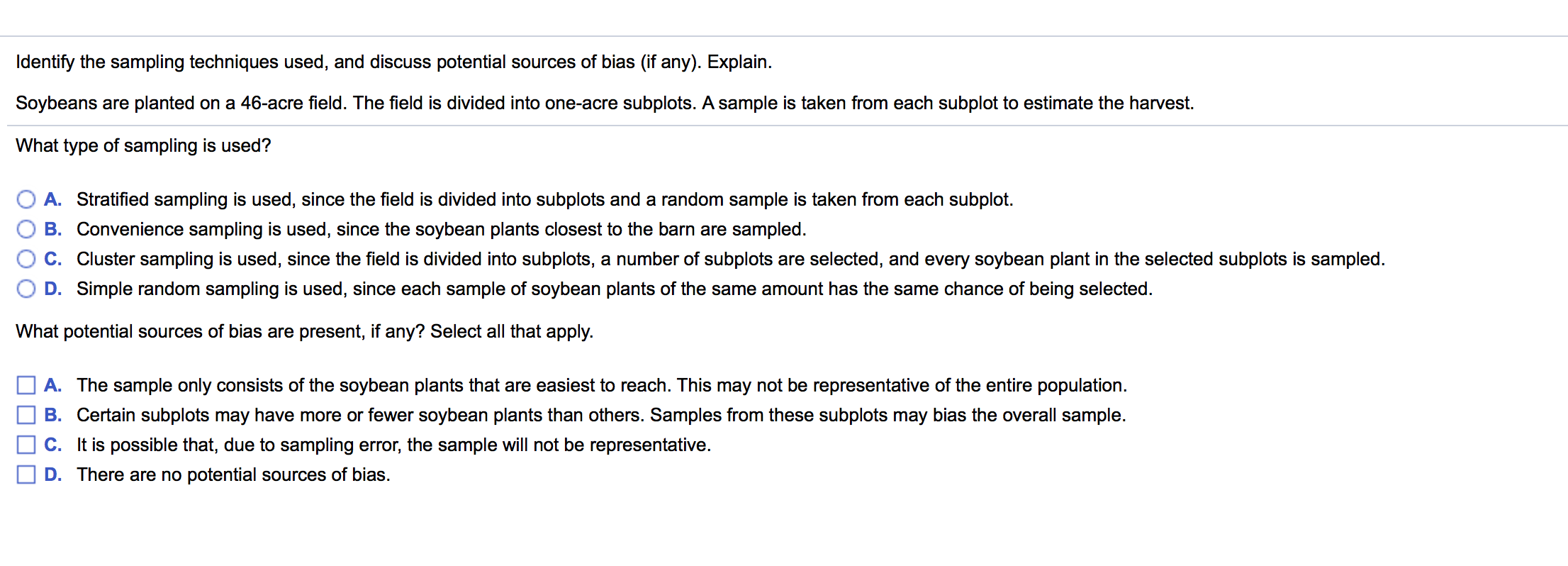 Identify the sampling techniques used, and discuss potential sources of bias (if any). Explain.

Soybeans are planted on a 46-acre field. The field is divided into one-acre subplots. A sample is taken from each subplot to estimate the harvest.

What type of sampling is used?

A. Stratified sampling is used, since the field is divided into subplots and a random sample is taken from each subplot.
B. Convenience sampling is used, since the soybean plants closest to the barn are sampled.
C. Cluster sampling is used, since the field is divided into subplots, a number of subplots are selected, and every soybean plant in the selected subplots is sampled.
D. Simple random sampling is used, since each sample of soybean plants of the same amount has the same chance of being selected.

What potential sources of bias are present, if any? Select all that apply.

A. The sample only consists of the soybean plants that are easiest to reach. This may not be representative of the entire population.
B. Certain subplots may have more or fewer soybean plants than others. Samples from these subplots may bias the overall sample.
C. It is possible that, due to sampling error, the sample will not be representative.
D. There are no potential sources of bias.